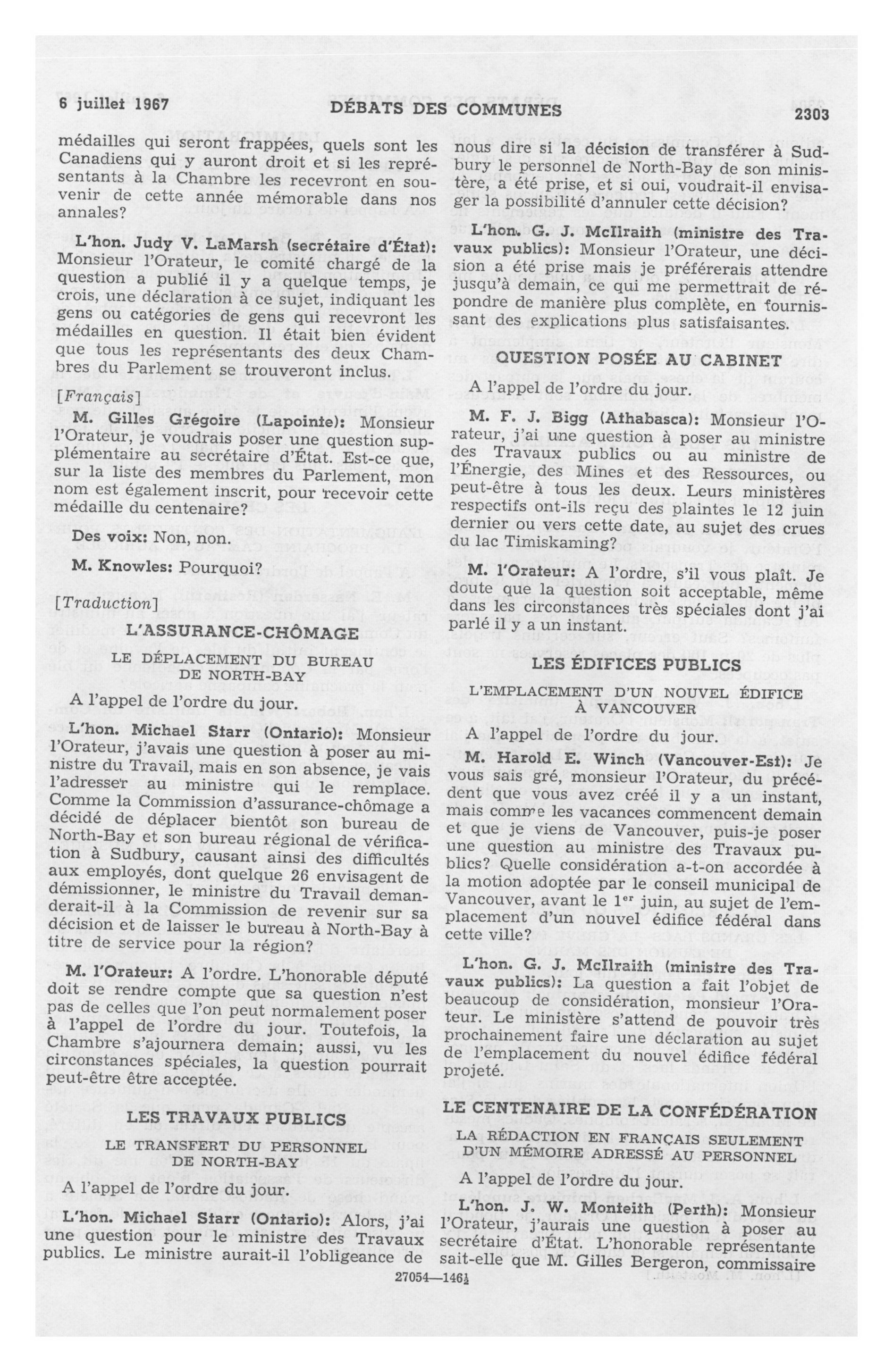 6 juillet 1967 DÉBATS DES COMMUNES 2303

médailles qui seront frappées, quels sont les Canadiens qui y auront droit et si les représentants à la Chambre les recevront en souvenir de cette année mémorable dans nos annales?

L'hon. Judy V. LaMarsh (secrétaire d'État): Monsieur l'Orateur, le comité chargé de la question a publié il y a quelque temps, je crois, une déclaration à ce sujet, indiquant les gens ou catégories de gens qui recevront les médailles en question. Il était bien évident que tous les représentants des deux Chambres du Parlement se trouveront inclus.

[Français]

M. Gilles Grégoire (Lapointe): Monsieur l'Orateur, je voudrais poser une question supplémentaire au secrétaire d'État. Est-ce que, sur la liste des membres du Parlement, mon nom est également inscrit, pour recevoir cette médaille du centenaire?

Des voix: Non, non.

M. Knowles: Pourquoi?

[Traduction]

L'ASSURANCE-CHÔMAGE

LE DÉPLACEMENT DU BUREAU DE NORTH-BAY

A l'appel de l'ordre du jour.

L'hon. Michael Starr (Ontario): Monsieur l'Orateur, j'avais une question à poser au ministre du Travail, mais en son absence, je vais l'adresser au ministre qui le remplace. Comme la Commission d'assurance-chômage a décidé de déplacer bientôt son bureau de North-Bay et son bureau régional de vérification à Sudbury, causant ainsi des difficultés aux employés, dont quelque 26 envisagent de démissionner, le ministre du Travail demanderait-il à la Commission de revenir sur sa décision et de laisser le bureau à North-Bay à titre de service pour la région?

M. l'Orateur: A l'ordre. L'honorable député doit se rendre compte que sa question n'est pas de celles que l'on peut normalement poser à l'appel de l'ordre du jour. Toutefois, la Chambre s'ajournera demain; aussi, vu les circonstances spéciales, la question pourrait peut-être être acceptée.

LES TRAVAUX PUBLICS

LE TRANSFERT DU PERSONNEL DE NORTH-BAY

A l'appel de l'ordre du jour.

L'hon. Michael Starr (Ontario): Alors, j'ai une question pour le ministre des Travaux publics. Le ministre aurait-il l'obligeance de nous dire si la décision de transférer à Sudbury le personnel de North-Bay de son ministère, a été prise, et si oui, voudrait-il envisager la possibilité d'annuler cette décision?

L'hon. G. J. McIlraith (ministre des Travaux publics): Monsieur l'Orateur, une décision a été prise mais je préférerais attendre jusqu'à demain, ce qui me permettrait de répondre de manière plus complète, en fournissant des explications plus satisfaisantes.

QUESTION POSÉE AU CABINET

A l'appel de l'ordre du jour.

M. F. J. Bigg (Athabasca): Monsieur l'Orateur, j'ai une question à poser au ministre des Travaux publics ou au ministre de l'Énergie, des Mines et des Ressources, ou peut-être à tous les deux. Leurs ministères respectifs ont-ils reçu des plaintes le 12 juin dernier ou vers cette date, au sujet des crues du lac Timiskaming?

M. l'Orateur: A l'ordre, s'il vous plaît. Je doute que la question soit acceptable, même dans les circonstances très spéciales dont j'ai parlé il y a un instant.

LES ÉDIFICES PUBLICS

L'EMPLACEMENT D'UN NOUVEL ÉDIFICE À VANCOUVER

A l'appel de l'ordre du jour.

M. Harold E. Winch (Vancouver-Est): Je vous sais gré, monsieur l'Orateur, du précédent que vous avez créé il y a un instant, mais comme les vacances commencent demain et que je viens de Vancouver, puis-je poser une question au ministre des Travaux publics? Quelle considération a-t-on accordée à la motion adoptée par le conseil municipal de Vancouver, avant le 1$^{er}$ juin, au sujet de l'emplacement d'un nouvel édifice fédéral dans cette ville?

L'hon. G. J. McIlraith (ministre des Travaux publics): La question a fait l'objet de beaucoup de considération, monsieur l'Orateur. Le ministère s'attend de pouvoir très prochainement faire une déclaration au sujet de l'emplacement du nouvel édifice fédéral projeté.

LE CENTENAIRE DE LA CONFÉDÉRATION

LA RÉDACTION EN FRANÇAIS SEULEMENT D'UN MÉMOIRE ADRESSÉ AU PERSONNEL

A l'appel de l'ordre du jour.

L'hon. J. W. Monteith (Perth): Monsieur l'Orateur, j'aurais une question à poser au secrétaire d'État. L'honorable représentante sait-elle que M. Gilles Bergeron, commissaire

27054—146½